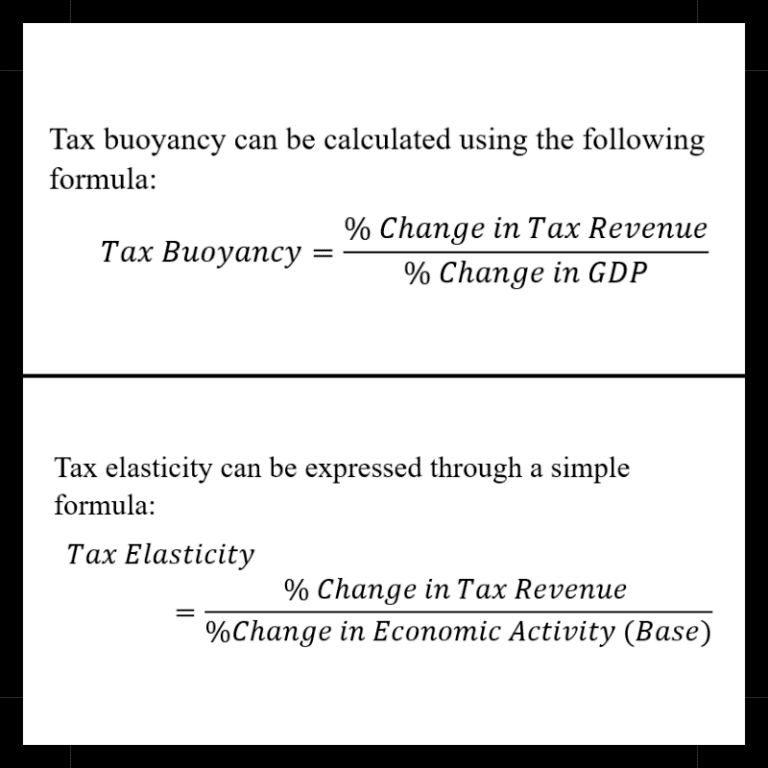 Tax buoyancy can be calculated using the following formula:

$Tax\ Buoyancy = \frac{\%\ Change\ in\ Tax\ Revenue}{\%\ Change\ in\ GDP}$

Tax elasticity can be expressed through a simple formula:

$Tax\ Elasticity = \frac{\%\ Change\ in\ Tax\ Revenue}{\%Change\ in\ Economic\ Activity\ (Base)}$